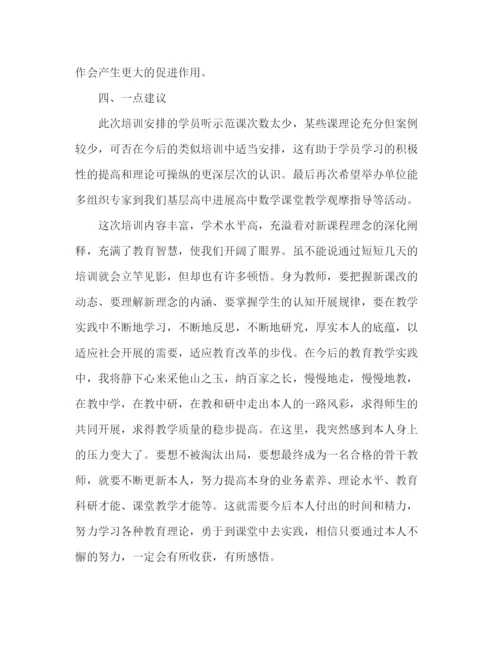 作会产生更大的促进作用。

四、一点建议

此次培训安排的学员听示范课次数太少，某些课理论充分但案例较少，可否在今后的类似培训中适当安排，这有助于学员学习的积极性的提高和理论可操纵的更深层次的认识。最后再次希望举办单位能多组织专家到我们基层高中进展高中数学课堂教学观摩指导等活动。

这次培训内容丰富，学术水平高，充溢着对新课程理念的深化阐释，充满了教育智慧，使我们开阔了眼界。虽不能说通过短短几天的培训就会立竿见影，但却也有许多顿悟。身为教师，要把握新课改的动态、要理解新理念的内涵、要掌握学生的认知开展规律，要在教学实践中不断地学习，不断地反思，不断地研究，厚实本人的底蕴，以适应社会开展的需要，适应教育改革的步伐。在今后的教育教学实践中，我将静下心来采他山之玉，纳百家之长，慢慢地走，慢慢地教，在教中学，在教中研，在教和研中走出本人的一路风彩，求得师生的共同开展，求得教学质量的稳步提高。在这里，我突然感到本人身上的压力变大了。要想不被淘汰出局，要想最终成为一名合格的骨干教师，就要不断更新本人，努力提高本身的业务素养、理论水平、教育科研才能、课堂教学才能等。这就需要今后本人付出的时间和精力，努力学习各种教育理论，勇于到课堂中去实践，相信只要通过本人不懈的努力，一定会有所收获，有所感悟。